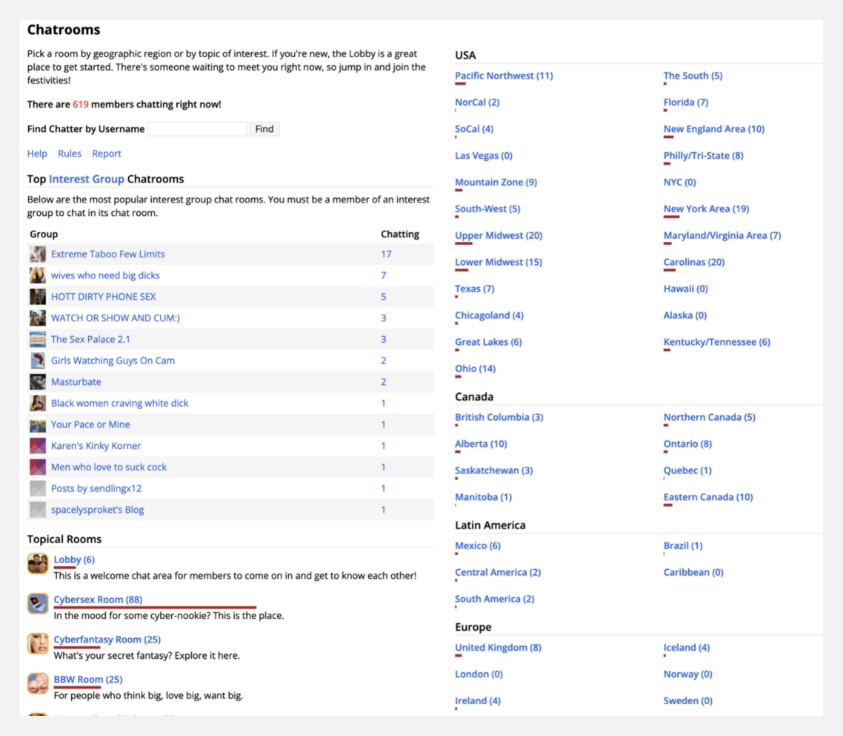 Chatrooms

Pick a room by geographic region or by topic of interest. If you're new, the Lobby is a great place to get started. There's someone waiting to meet you right now, so jump in and join the festivities!

There are 619 members chatting right now!

Find Chatter by Username Find

Help Rules Report

Top Interest Group Chatrooms

Below are the most popular interest group chat rooms. You must be a member of an interest group to chat in its chat room.

| Group | Chatting |
|---|---|
| Extreme Taboo Few Limits | 17 |
| wives who need big dicks | 7 |
| HOTT DIRTY PHONE SEX | 5 |
| WATCH OR SHOW AND CUM:) | 3 |
| The Sex Palace 2.1 | 3 |
| Girls Watching Guys On Cam | 2 |
| Masturbate | 2 |
| Black women craving white dick | 1 |
| Your Pace or Mine | 1 |
| Karen's Kinky Korner | 1 |
| Men who love to suck cock | 1 |
| Posts by sendlingx12 | 1 |
| spacelysproket's Blog | 1 |

Topical Rooms

Lobby (6)
This is a welcome chat area for members to come on in and get to know each other!

Cybersex Room (88)
In the mood for some cyber-nookie? This is the place.

Cyberfantasy Room (25)
What's your secret fantasy? Explore it here.

BBW Room (25)
For people who think big, love big, want big.

USA

Pacific Northwest (11)
NorCal (2)
SoCal (4)
Las Vegas (0)
Mountain Zone (9)
South-West (5)
Upper Midwest (20)
Lower Midwest (15)
Texas (7)
Chicagoland (4)
Great Lakes (6)
Ohio (14)

The South (5)
Florida (7)
New England Area (10)
Philly/Tri-State (8)
NYC (0)
New York Area (19)
Maryland/Virginia Area (7)
Carolinas (20)
Hawaii (0)
Alaska (0)
Kentucky/Tennessee (6)

Canada

British Columbia (3)
Alberta (10)
Saskatchewan (3)
Manitoba (1)

Northern Canada (5)
Ontario (8)
Quebec (1)
Eastern Canada (10)

Latin America

Mexico (6)
Central America (2)
South America (2)

Brazil (1)
Caribbean (0)

Europe

United Kingdom (8)
London (0)
Ireland (4)

Iceland (4)
Norway (0)
Sweden (0)